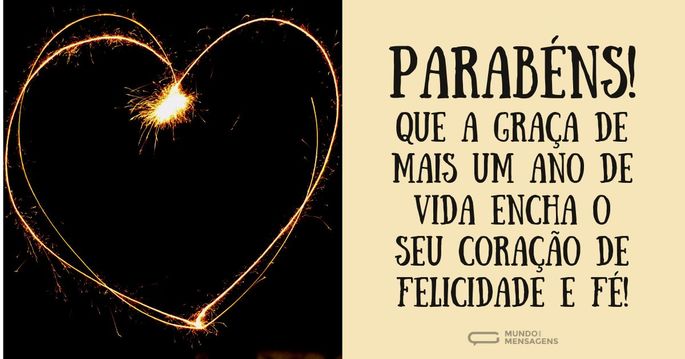 PARABÉNS!
QUE A GRAÇA DE MAIS UM ANO DE VIDA ENCHA O SEU CORAÇÃO DE FELICIDADE E FÉ!

MUNDO DAS MENSAGENS